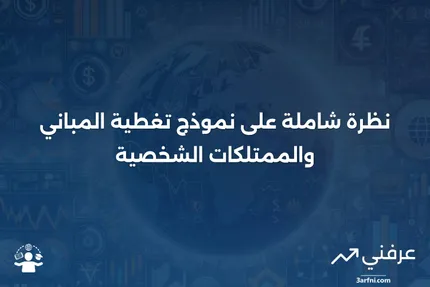 نظرة شاملة على نموذج تغطية المباني والممتلكات الشخصية

عرفني
3arfni.com